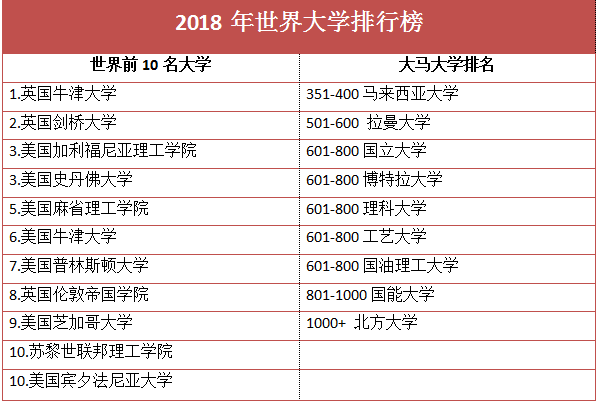 2018 年世界大学排行榜

| 世界前 10 名大学 | 大马大学排名 |
|---|---|
| 1.英国牛津大学 | 351-400 马来西亚大学 |
| 2.英国剑桥大学 | 501-600 拉曼大学 |
| 3.美国加利福尼亚理工学院 | 601-800 国立大学 |
| 3.美国史丹佛大学 | 601-800 博特拉大学 |
| 5.美国麻省理工学院 | 601-800 理科大学 |
| 6.美国牛津大学 | 601-800 工艺大学 |
| 7.美国普林斯顿大学 | 601-800 国油理工大学 |
| 8.英国伦敦帝国学院 | 801-1000 国能大学 |
| 9.美国芝加哥大学 | 1000+ 北方大学 |
| 10.苏黎世联邦理工学院 | |
| 10.美国宾夕法尼亚大学 | |